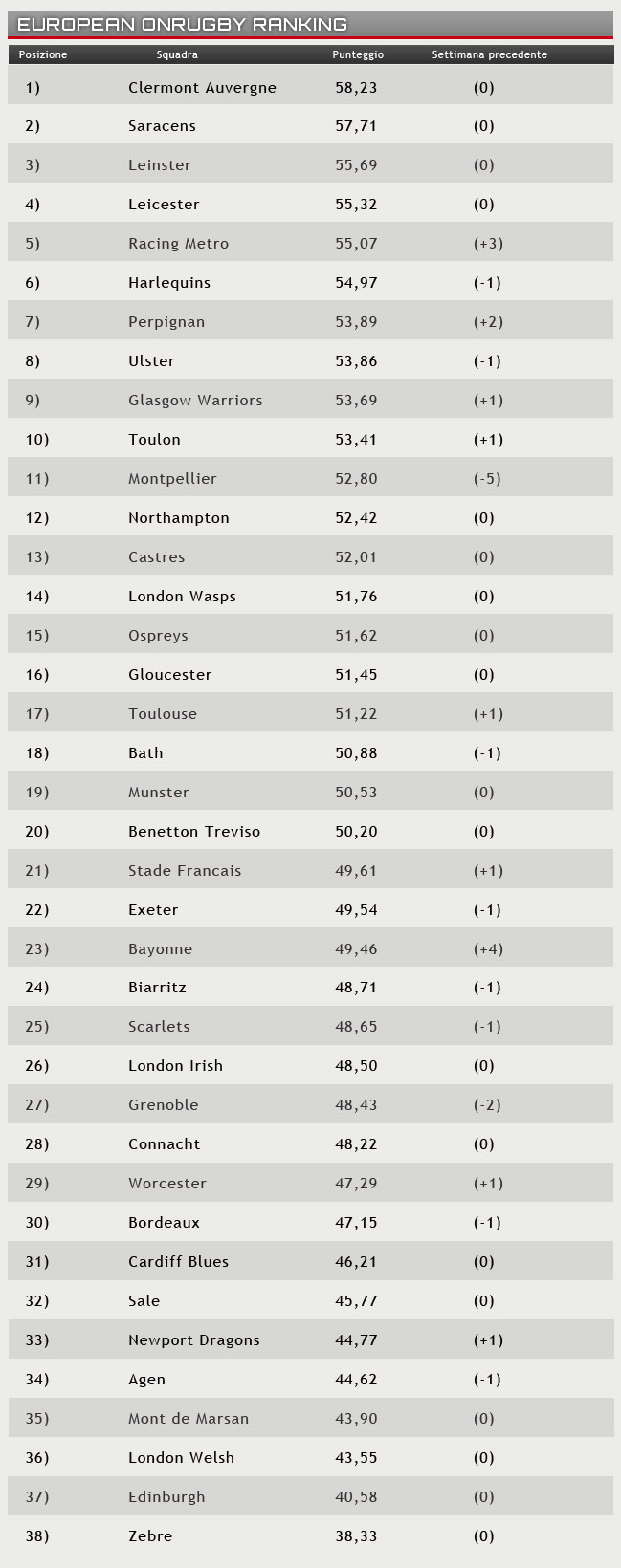 EUROPEAN ONRUGBY RANKING

| Posizione | Squadra | Punteggio | Settimana precedente |
|---|---|---|---|
| 1) | Clermont Auvergne | 58,23 | (0) |
| 2) | Saracens | 57,71 | (0) |
| 3) | Leinster | 55,69 | (0) |
| 4) | Leicester | 55,32 | (0) |
| 5) | Racing Metro | 55,07 | (+3) |
| 6) | Harlequins | 54,97 | (-1) |
| 7) | Perpignan | 53,89 | (+2) |
| 8) | Ulster | 53,86 | (-1) |
| 9) | Glasgow Warriors | 53,69 | (+1) |
| 10) | Toulon | 53,41 | (+1) |
| 11) | Montpellier | 52,80 | (-5) |
| 12) | Northampton | 52,42 | (0) |
| 13) | Castres | 52,01 | (0) |
| 14) | London Wasps | 51,76 | (0) |
| 15) | Ospreys | 51,62 | (0) |
| 16) | Gloucester | 51,45 | (0) |
| 17) | Toulouse | 51,22 | (+1) |
| 18) | Bath | 50,88 | (-1) |
| 19) | Munster | 50,53 | (0) |
| 20) | Benetton Treviso | 50,20 | (0) |
| 21) | Stade Francais | 49,61 | (+1) |
| 22) | Exeter | 49,54 | (-1) |
| 23) | Bayonne | 49,46 | (+4) |
| 24) | Biarritz | 48,71 | (-1) |
| 25) | Scarlets | 48,65 | (-1) |
| 26) | London Irish | 48,50 | (0) |
| 27) | Grenoble | 48,43 | (-2) |
| 28) | Connacht | 48,22 | (0) |
| 29) | Worcester | 47,29 | (+1) |
| 30) | Bordeaux | 47,15 | (-1) |
| 31) | Cardiff Blues | 46,21 | (0) |
| 32) | Sale | 45,77 | (0) |
| 33) | Newport Dragons | 44,77 | (+1) |
| 34) | Agen | 44,62 | (-1) |
| 35) | Mont de Marsan | 43,90 | (0) |
| 36) | London Welsh | 43,55 | (0) |
| 37) | Edinburgh | 40,58 | (0) |
| 38) | Zebre | 38,33 | (0) |